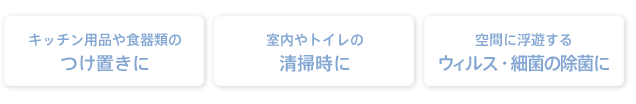 キッチン用品や食器類の
つけ置きに

室内やトイレの
清掃時に

空間に浮遊する
ウィルス・細菌の除菌に